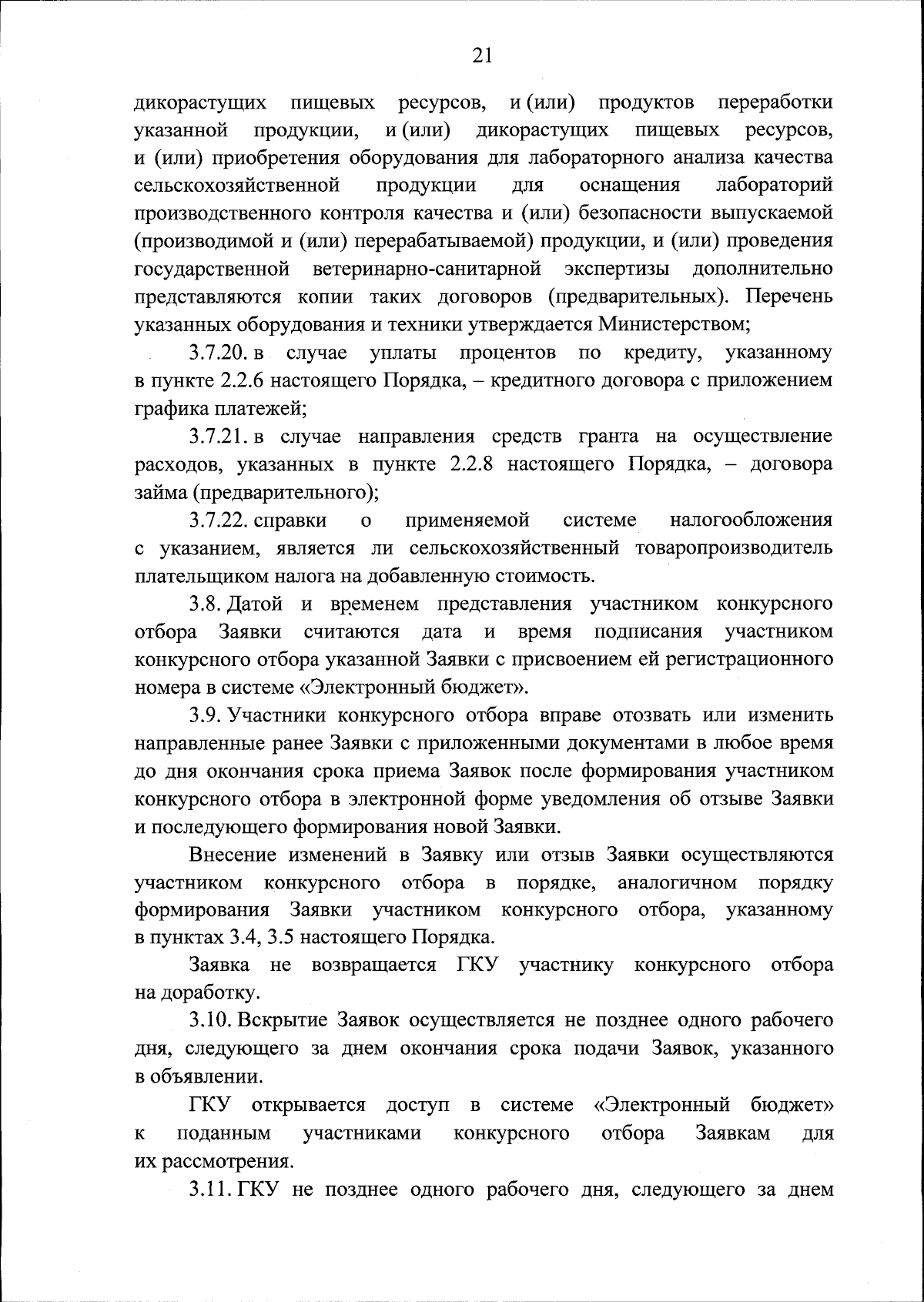 21

дикорастущих пищевых ресурсов, и (или) продуктов переработки указанной продукции, и (или) дикорастущих пищевых ресурсов, и (или) приобретения оборудования для лабораторного анализа качества сельскохозяйственной продукции для оснащения лабораторий производственного контроля качества и (или) безопасности выпускаемой (производимой и (или) перерабатываемой) продукции, и (или) проведения государственной ветеринарно-санитарной экспертизы дополнительно представляются копии таких договоров (предварительных). Перечень указанных оборудования и техники утверждается Министерством;

3.7.20. в случае уплаты процентов по кредиту, указанному в пункте 2.2.6 настоящего Порядка, – кредитного договора с приложением графика платежей;

3.7.21. в случае направления средств гранта на осуществление расходов, указанных в пункте 2.2.8 настоящего Порядка, – договора займа (предварительного);

3.7.22. справки о применяемой системе налогообложения с указанием, является ли сельскохозяйственный товаропроизводитель плательщиком налога на добавленную стоимость.

3.8. Датой и временем представления участником конкурсного отбора Заявки считаются дата и время подписания участником конкурсного отбора указанной Заявки с присвоением ей регистрационного номера в системе «Электронный бюджет».

3.9. Участники конкурсного отбора вправе отозвать или изменить направленные ранее Заявки с приложенными документами в любое время до дня окончания срока приема Заявок после формирования участником конкурсного отбора в электронной форме уведомления об отзыве Заявки и последующего формирования новой Заявки.

Внесение изменений в Заявку или отзыв Заявки осуществляются участником конкурсного отбора в порядке, аналогичном порядку формирования Заявки участником конкурсного отбора, указанному в пунктах 3.4, 3.5 настоящего Порядка.

Заявка не возвращается ГКУ участнику конкурсного отбора на доработку.

3.10. Вскрытие Заявок осуществляется не позднее одного рабочего дня, следующего за днем окончания срока подачи Заявок, указанного в объявлении.

ГКУ открывается доступ в системе «Электронный бюджет» к поданным участниками конкурсного отбора Заявкам для их рассмотрения.

3.11. ГКУ не позднее одного рабочего дня, следующего за днем